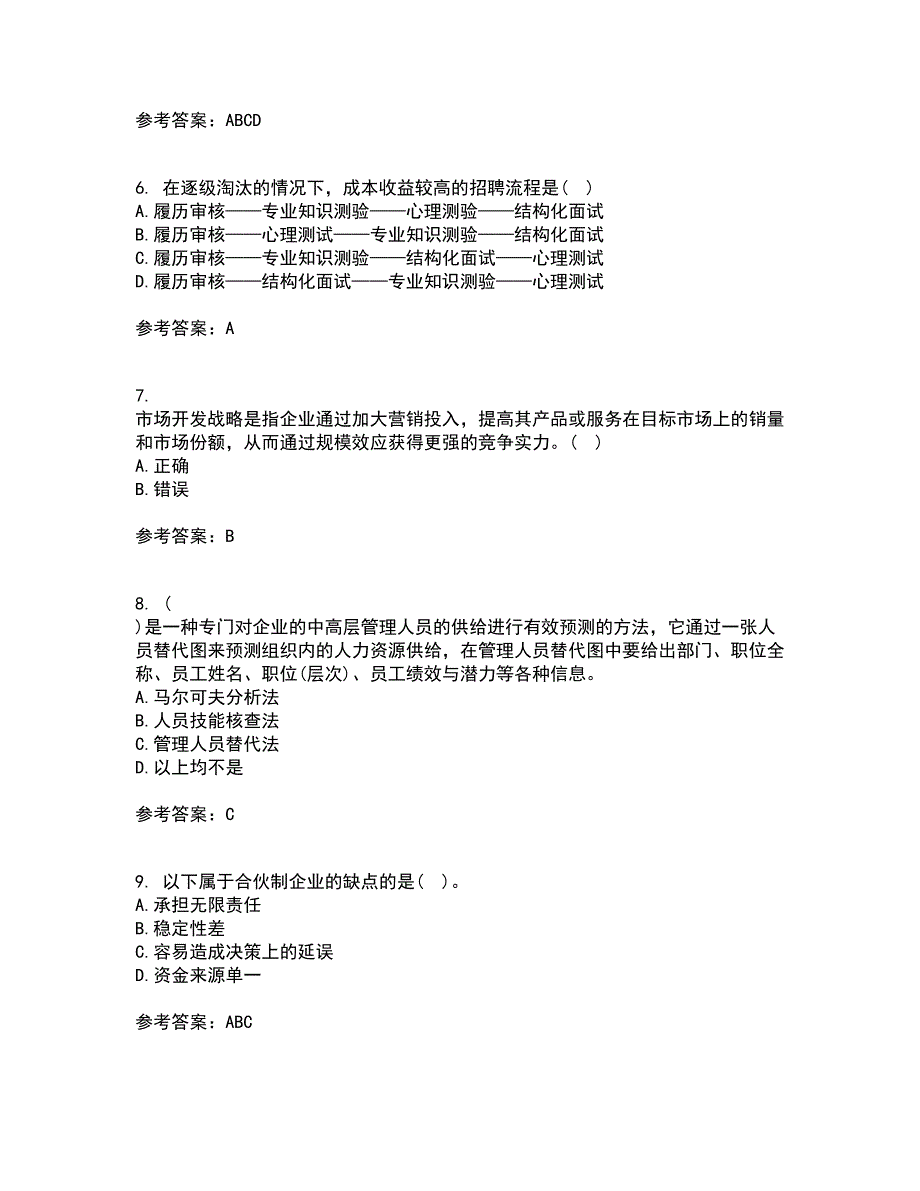 参考答案：ABCD

6. 在逐级淘汰的情况下，成本收益较高的招聘流程是（ ）
A.履历审核——专业知识测验——心理测验——结构化面试
B.履历审核——心理测试——专业知识测验——结构化面试
C.履历审核——专业知识测验——结构化面试——心理测试
D.履历审核——结构化面试——专业知识测验——心理测试

参考答案：A

7.
市场开发战略是指企业通过加大营销投入，提高其产品或服务在目标市场上的销量和市场份额，从而通过规模效应获得更强的竞争实力。（ ）
A.正确
B.错误

参考答案：B

8. （
）是一种专门对企业的中高层管理人员的供给进行有效预测的方法，它通过一张人员替代图来预测组织内的人力资源供给，在管理人员替代图中要给出部门、职位全称、员工姓名、职位(层次)、员工绩效与潜力等各种信息。
A.马尔可夫分析法
B.人员技能核查法
C.管理人员替代法
D.以上均不是

参考答案：C

9. 以下属于合伙制企业的缺点的是（ ）。
A.承担无限责任
B.稳定性差
C.容易造成决策上的延误
D.资金来源单一

参考答案：ABC